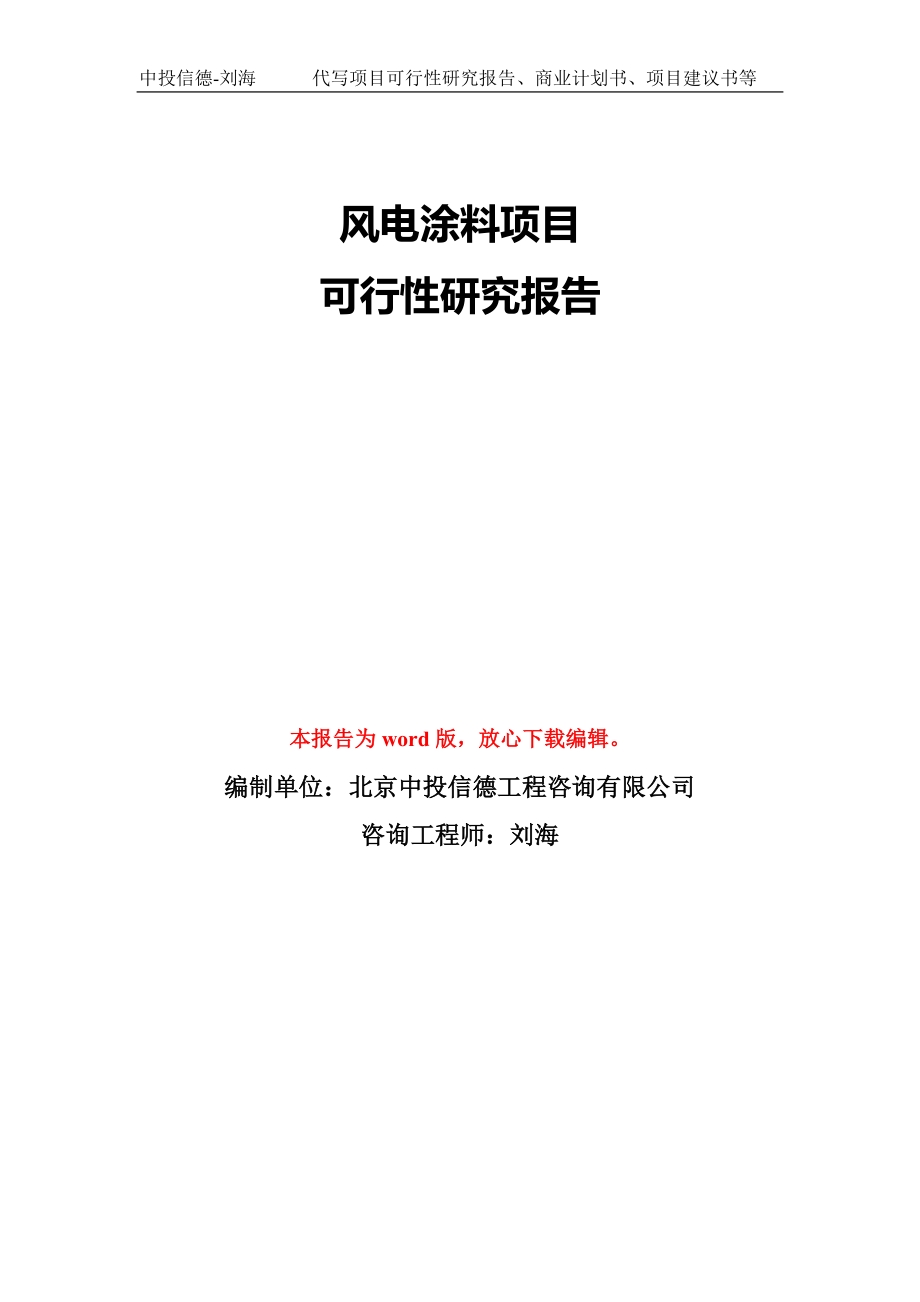 中投信德-刘海　　代写项目可行性研究报告、商业计划书、项目建议书等

风电涂料项目
可行性研究报告

本报告为 word 版，放心下载编辑。

编制单位：北京中投信德工程咨询有限公司

咨询工程师：刘海